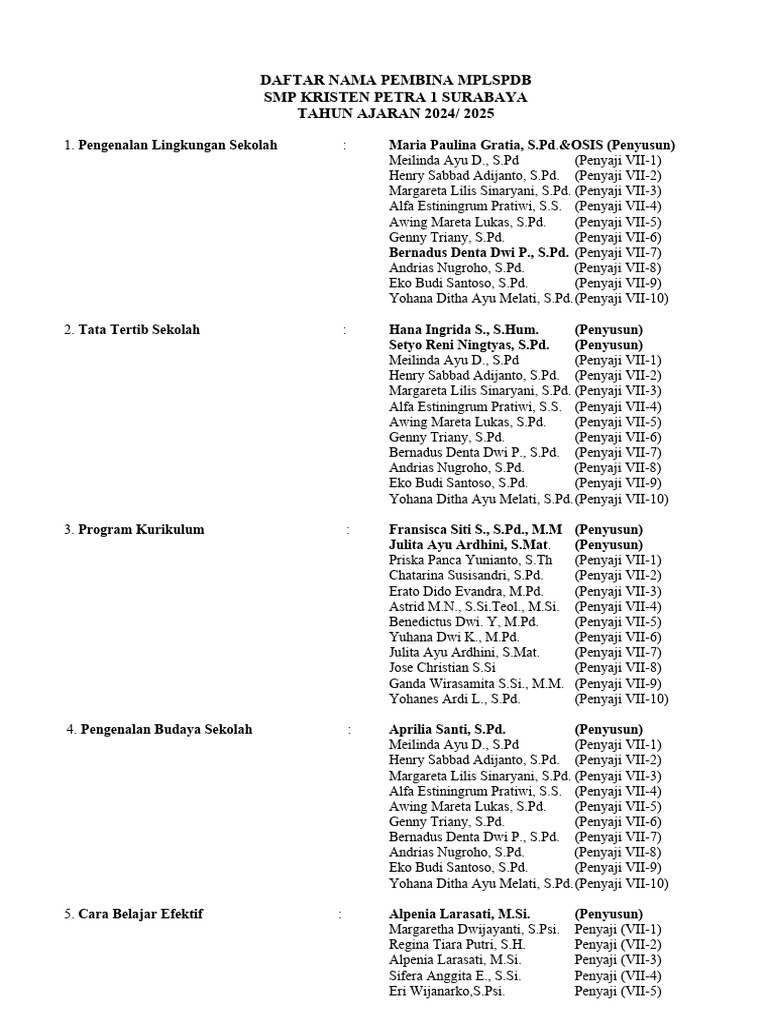 DAFTAR NAMA PEMBINA MPLSPDB
SMP KRISTEN PETRA 1 SURABAYA
TAHUN AJARAN 2024/ 2025

1. Pengenalan Lingkungan Sekolah : Maria Paulina Gratia, S.Pd.&OSIS (Penyusun)
Meilinda Ayu D., S.Pd (Penyaji VII-1)
Henry Sabbad Adijanto, S.Pd. (Penyaji VII-2)
Margareta Lilis Sinaryani, S.Pd. (Penyaji VII-3)
Alfa Estiningrum Pratiwi, S.S. (Penyaji VII-4)
Awing Mareta Lukas, S.Pd. (Penyaji VII-5)
Genny Triany, S.Pd. (Penyaji VII-6)
Bernadus Denta Dwi P., S.Pd. (Penyaji VII-7)
Andrias Nugroho, S.Pd. (Penyaji VII-8)
Eko Budi Santoso, S.Pd. (Penyaji VII-9)
Yohana Ditha Ayu Melati, S.Pd. (Penyaji VII-10)

2. Tata Tertib Sekolah : Hana Ingrida S., S.Hum. (Penyusun)
Setyo Reni Ningtyas, S.Pd. (Penyusun)
Meilinda Ayu D., S.Pd (Penyaji VII-1)
Henry Sabbad Adijanto, S.Pd. (Penyaji VII-2)
Margareta Lilis Sinaryani, S.Pd. (Penyaji VII-3)
Alfa Estiningrum Pratiwi, S.S. (Penyaji VII-4)
Awing Mareta Lukas, S.Pd. (Penyaji VII-5)
Genny Triany, S.Pd. (Penyaji VII-6)
Bernadus Denta Dwi P., S.Pd. (Penyaji VII-7)
Andrias Nugroho, S.Pd. (Penyaji VII-8)
Eko Budi Santoso, S.Pd. (Penyaji VII-9)
Yohana Ditha Ayu Melati, S.Pd. (Penyaji VII-10)

3. Program Kurikulum : Fransisca Siti S., S.Pd., M.M (Penyusun)
Julita Ayu Ardhini, S.Mat. (Penyusun)
Priska Panca Yunianto, S.Th (Penyaji VII-1)
Chatarina Susisandri, S.Pd. (Penyaji VII-2)
Erato Dido Evandra, M.Pd. (Penyaji VII-3)
Astrid M.N., S.Si.Teol., M.Si. (Penyaji VII-4)
Benedictus Dwi. Y, M.Pd. (Penyaji VII-5)
Yuhana Dwi K., M.Pd. (Penyaji VII-6)
Julita Ayu Ardhini, S.Mat. (Penyaji VII-7)
Jose Christian S.Si (Penyaji VII-8)
Ganda Wirasamita S.Si., M.M. (Penyaji VII-9)
Yohanes Ardi L., S.Pd. (Penyaji VII-10)

4. Pengenalan Budaya Sekolah : Aprilia Santi, S.Pd. (Penyusun)
Meilinda Ayu D., S.Pd (Penyaji VII-1)
Henry Sabbad Adijanto, S.Pd. (Penyaji VII-2)
Margareta Lilis Sinaryani, S.Pd. (Penyaji VII-3)
Alfa Estiningrum Pratiwi, S.S. (Penyaji VII-4)
Awing Mareta Lukas, S.Pd. (Penyaji VII-5)
Genny Triany, S.Pd. (Penyaji VII-6)
Bernadus Denta Dwi P., S.Pd. (Penyaji VII-7)
Andrias Nugroho, S.Pd. (Penyaji VII-8)
Eko Budi Santoso, S.Pd. (Penyaji VII-9)
Yohana Ditha Ayu Melati, S.Pd. (Penyaji VII-10)

5. Cara Belajar Efektif : Alpenia Larasati, M.Si. (Penyusun)
Margaretha Dwijayanti, S.Psi. Penyaji (VII-1)
Regina Tiara Putri, S.H. Penyaji (VII-2)
Alpenia Larasati, M.Si. Penyaji (VII-3)
Sifera Anggita E., S.Si. Penyaji (VII-4)
Eri Wijanarko,S.Psi. Penyaji (VII-5)